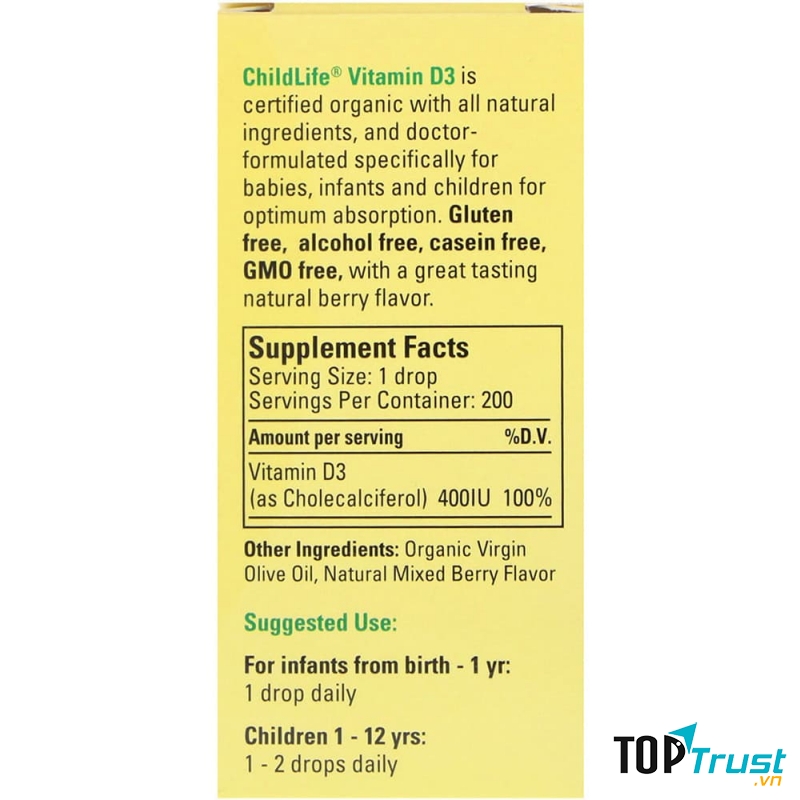 ChildLife® Vitamin D3 is certified organic with all natural ingredients, and doctor-formulated specifically for babies, infants and children for optimum absorption. Gluten free, alcohol free, casein free, GMO free, with a great tasting natural berry flavor.

Supplement Facts
Serving Size: 1 drop
Servings Per Container: 200

| Amount per serving | | %D.V. |
|---|---|---|
| Vitamin D3 (as Cholecalciferol) | 400IU | 100% |

Other Ingredients: Organic Virgin Olive Oil, Natural Mixed Berry Flavor

Suggested Use:

For infants from birth - 1 yr:
1 drop daily

Children 1 - 12 yrs:
1 - 2 drops daily

TOP Trust .vn